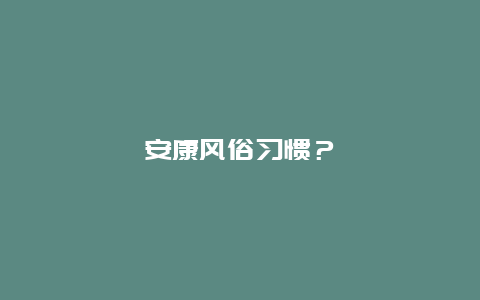 安康风俗习惯？